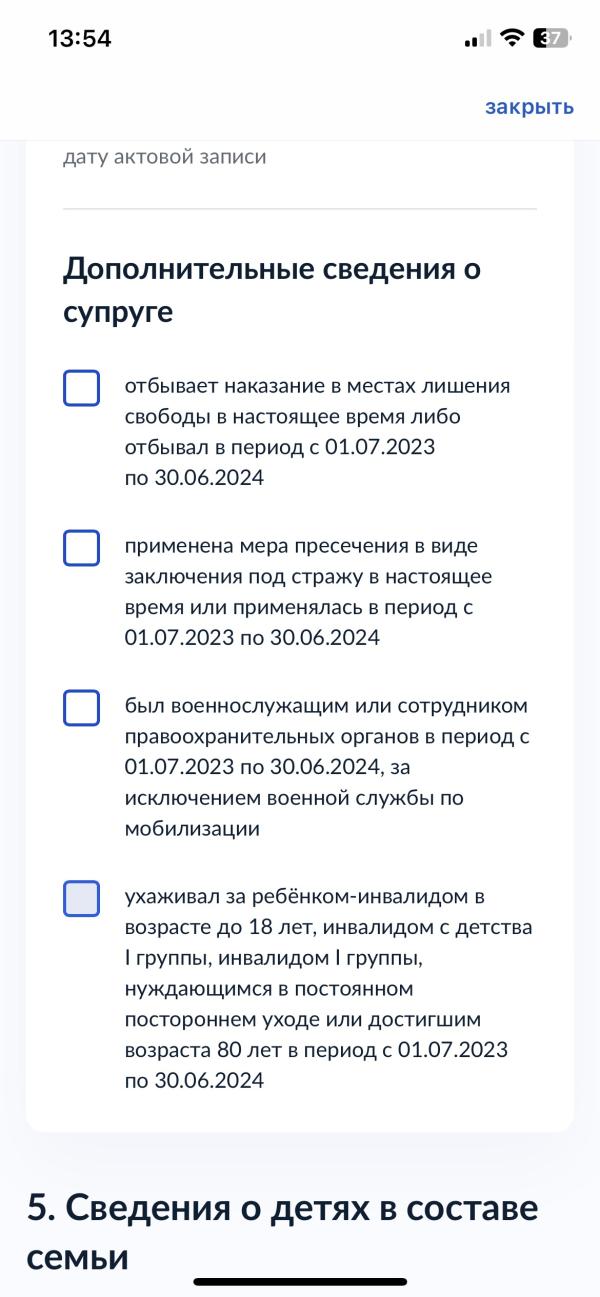 13:54

37

закрыть

дату актовой записи

Дополнительные сведения о супруге

отбывает наказание в местах лишения свободы в настоящее время либо отбывал в период с 01.07.2023 по 30.06.2024

применена мера пресечения в виде заключения под стражу в настоящее время или применялась в период с 01.07.2023 по 30.06.2024

был военнослужащим или сотрудником правоохранительных органов в период с 01.07.2023 по 30.06.2024, за исключением военной службы по мобилизации

ухаживал за ребёнком-инвалидом в возрасте до 18 лет, инвалидом с детства I группы, инвалидом I группы, нуждающимся в постоянном постороннем уходе или достигшим возраста 80 лет в период с 01.07.2023 по 30.06.2024

5. Сведения о детях в составе семьи